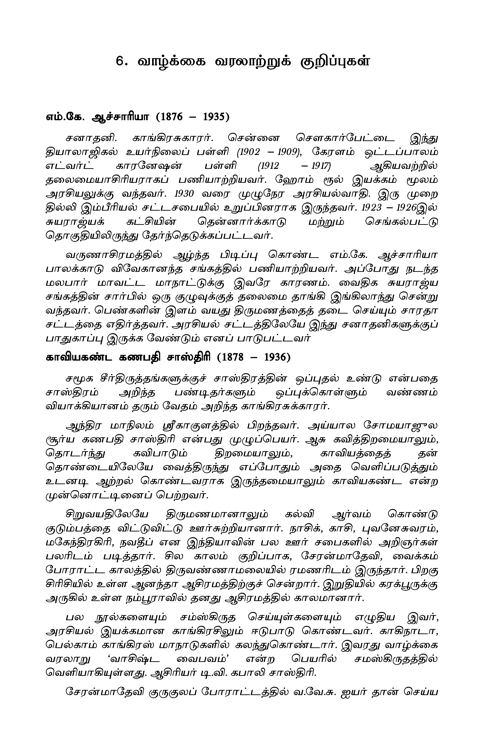 6. வாழ்க்கை வரலாற்றுக் குறிப்புகள்

எம்.கே. ஆச்சாரியா (1876 – 1935)

சனாதனி. காங்கிரசுகாரர். சென்னை சௌகார்பேட்டை இந்து தியாலாஜிகல் உயர்நிலைப் பள்ளி (1902 – 1909), கேரளம் ஒட்டப்பாலம் எட்வர்ட் காரனேஷன் பள்ளி (1912 – 1917) ஆகியவற்றில் தலைமையாசிரியராகப் பணியாற்றியவர். ஹோம் ரூல் இயக்கம் மூலம் அரசியலுக்கு வந்தவர். 1930 வரை முழுநேர அரசியல்வாதி. இரு முறை தில்லி இம்பீரியல் சட்டசபையில் உறுப்பினராக இருந்தவர். 1923 – 1926இல் சுயராஜ்யக் கட்சியின் தென்னார்க்காடு மற்றும் செங்கல்பட்டு தொகுதியிலிருந்து தேர்ந்தெடுக்கப்பட்டவர்.

வருணாசிரமத்தில் ஆழ்ந்த பிடிப்பு கொண்ட எம்.கே. ஆச்சாரியா பாலக்காடு விவேகானந்த சங்கத்தில் பணியாற்றியவர். அப்போது நடந்த மலபார் மாவட்ட மாநாட்டுக்கு இவரே காரணம். வைதிக சுயராஜ்ய சங்கத்தின் சார்பில் ஒரு குழுவுக்குத் தலைமை தாங்கி இங்கிலாந்து சென்று வந்தவர். பெண்களின் இளம் வயது திருமணத்தைத் தடை செய்யும் சாரதா சட்டத்தை எதிர்த்தவர். அரசியல் சட்டத்திலேயே இந்து சனாதனிகளுக்குப் பாதுகாப்பு இருக்க வேண்டும் எனப் பாடுபட்டவர்

காவியகண்ட கணபதி சாஸ்திரி (1878 – 1936)

சமூக சீர்திருத்தங்களுக்குச் சாஸ்திரத்தின் ஒப்புதல் உண்டு என்பதை சாஸ்திரம் அறிந்த பண்டிதர்களும் ஒப்புக்கொள்ளும் வண்ணம் வியாக்கியானம் தரும் வேதம் அறிந்த காங்கிரசுக்காரர்.

ஆந்திர மாநிலம் ஸ்ரீகாகுளத்தில் பிறந்தவர். அய்யால சோமயாஜுல சூர்ய கணபதி சாஸ்திரி என்பது முழுப்பெயர். ஆசு கவித்திறமையாலும், தொடர்ந்து கவிபாடும் திறமையாலும், காவியத்தைத் தன் தொண்டையிலேயே வைத்திருந்து எப்போதும் அதை வெளிப்படுத்தும் உடனடி ஆற்றல் கொண்டவராக இருந்தமையாலும் காவியகண்ட என்ற முன்னொட்டினைப் பெற்றவர்.

சிறுவயதிலேயே திருமணமானாலும் கல்வி ஆர்வம் கொண்டு குடும்பத்தை விட்டுவிட்டு ஊர்சுற்றியானார். நாசிக், காசி, புவனேசுவரம், மகேந்திரகிரி, நவதீப் என இந்தியாவின் பல ஊர் சபைகளில் அறிஞர்கள் பலரிடம் படித்தார். சில காலம் குறிப்பாக, சேரன்மாதேவி, வைக்கம் போராட்ட காலத்தில் திருவண்ணாமலையில் ரமணரிடம் இருந்தார். பிறகு சிரிசியில் உள்ள ஆனந்தா ஆசிரமத்திற்குச் சென்றார். இறுதியில் கரக்பூருக்கு அருகில் உள்ள நம்பூராவில் தனது ஆசிரமத்தில் காலமானார்.

பல நூல்களையும் சம்ஸ்கிருத செய்யுள்களையும் எழுதிய இவர், அரசியல் இயக்கமான காங்கிரசிலும் ஈடுபாடு கொண்டவர். காகிநாடா, பெல்காம் காங்கிரஸ் மாநாடுகளில் கலந்துகொண்டார். இவரது வாழ்க்கை வரலாறு 'வாசிஷ்ட வைபவம்' என்ற பெயரில் சமஸ்கிருதத்தில் வெளியாகியுள்ளது. ஆசிரியர் டி.வி. கபாலி சாஸ்திரி.

சேரன்மாதேவி குருகுலப் போராட்டத்தில் வ.வே.சு. ஐயர் தான் செய்ய